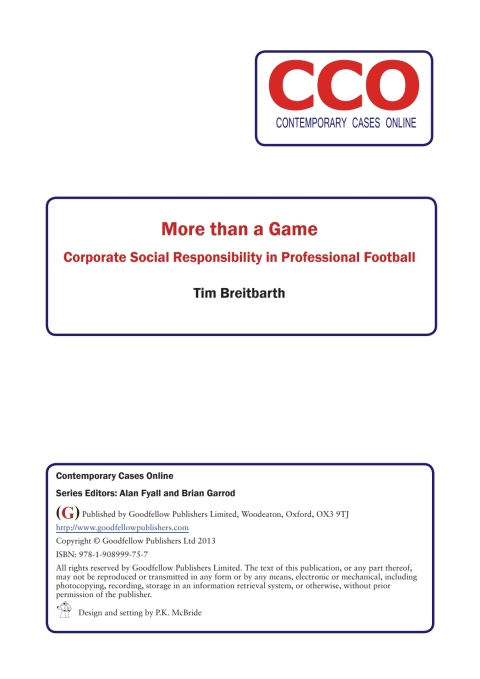 CCO
CONTEMPORARY CASES ONLINE

More than a Game

Corporate Social Responsibility in Professional Football

Tim Breitbarth

Contemporary Cases Online

Series Editors: Alan Fyall and Brian Garrod

(G) Published by Goodfellow Publishers Limited, Woodeaton, Oxford, OX3 9TJ

http://www.goodfellowpublishers.com

Copyright © Goodfellow Publishers Ltd 2013

ISBN: 978-1-908999-75-7

All rights reserved by Goodfellow Publishers Limited. The text of this publication, or any part thereof, may not be reproduced or transmitted in any form or by any means, electronic or mechanical, including photocopying, recording, storage in an information retrieval system, or otherwise, without prior permission of the publisher.

Design and setting by P.K. McBride